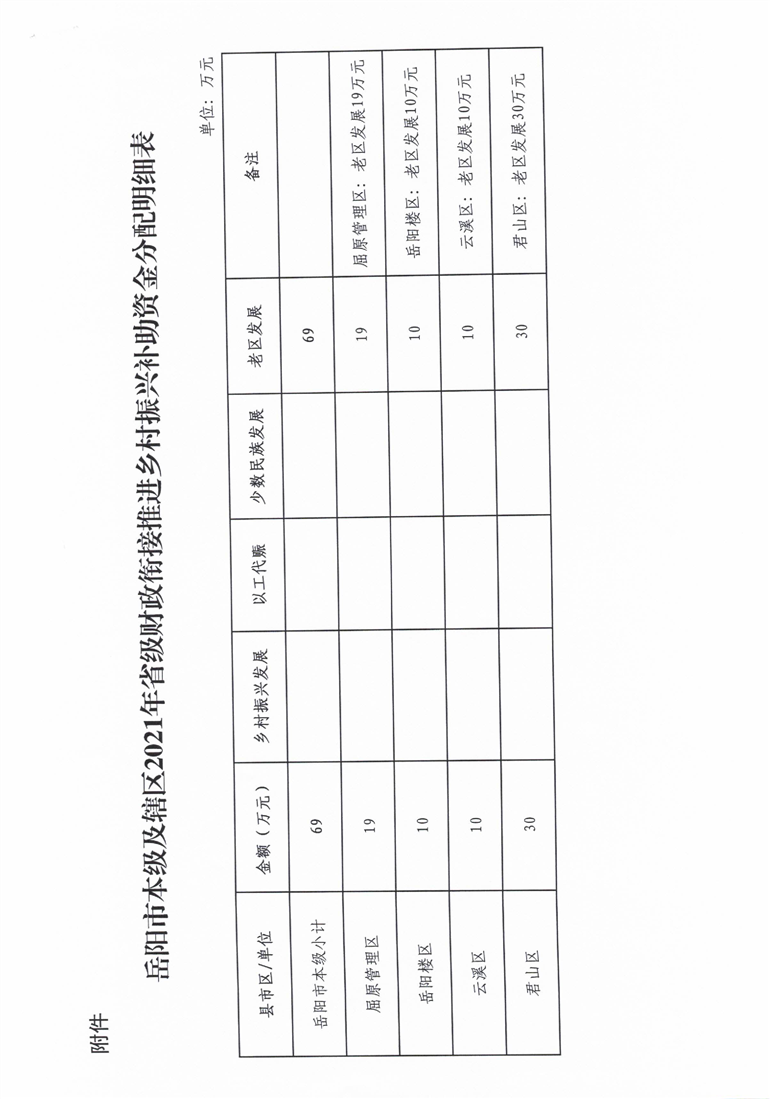 附件

岳阳市本级及辖区2021年省级财政衔接推进乡村振兴补助资金分配明细表

单位：万元

| 县市区/单位 | 金额（万元） | 乡村振兴发展 | 以工代赈 | 少数民族发展 | 老区发展 | 备注 |
|---|---|---|---|---|---|---|
| 岳阳市本级小计 | 69 | | | | 69 | |
| 屈原管理区 | 19 | | | | 19 | 屈原管理区：老区发展19万元 |
| 岳阳楼区 | 10 | | | | 10 | 岳阳楼区：老区发展10万元 |
| 云溪区 | 10 | | | | 10 | 云溪区：老区发展10万元 |
| 君山区 | 30 | | | | 30 | 君山区：老区发展30万元 |